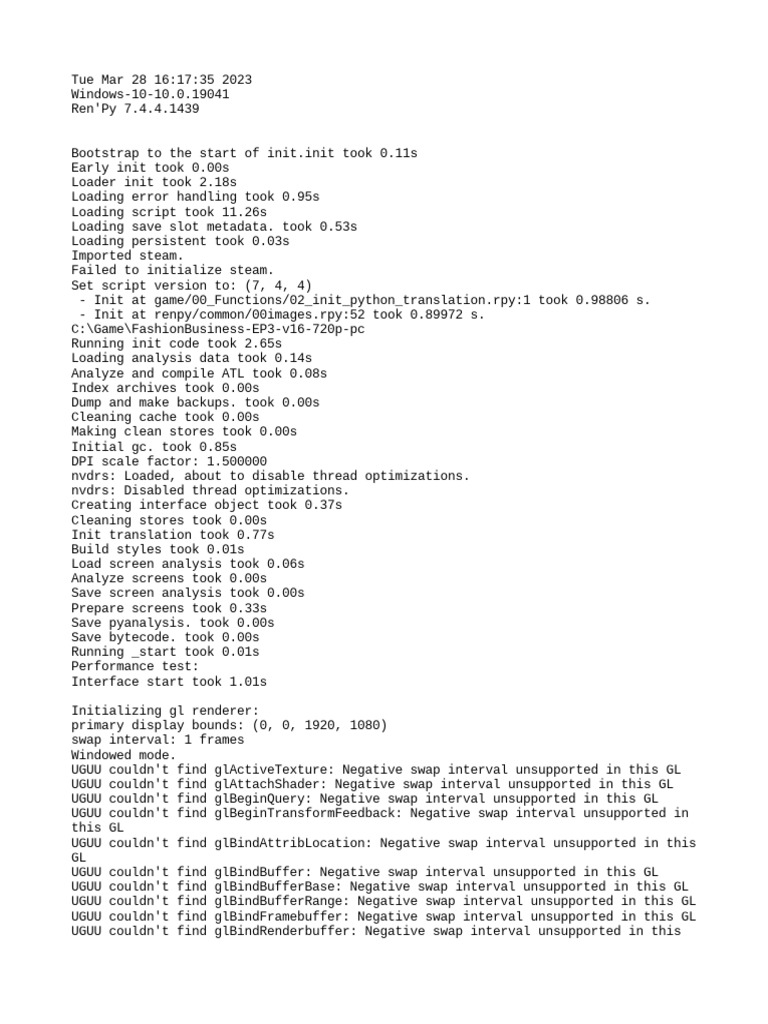 Tue Mar 28 16:17:35 2023
Windows-10-10.0.19041
Ren'Py 7.4.4.1439

Bootstrap to the start of init.init took 0.11s
Early init took 0.00s
Loader init took 2.18s
Loading error handling took 0.95s
Loading script took 11.26s
Loading save slot metadata. took 0.53s
Loading persistent took 0.03s
Imported steam.
Failed to initialize steam.
Set script version to: (7, 4, 4)
 - Init at game/00_Functions/02_init_python_translation.rpy:1 took 0.98806 s.
 - Init at renpy/common/00images.rpy:52 took 0.89972 s.
C:\Game\FashionBusiness-EP3-v16-720p-pc
Running init code took 2.65s
Loading analysis data took 0.14s
Analyze and compile ATL took 0.08s
Index archives took 0.00s
Dump and make backups. took 0.00s
Cleaning cache took 0.00s
Making clean stores took 0.00s
Initial gc. took 0.85s
DPI scale factor: 1.500000
nvdrs: Loaded, about to disable thread optimizations.
nvdrs: Disabled thread optimizations.
Creating interface object took 0.37s
Cleaning stores took 0.00s
Init translation took 0.77s
Build styles took 0.01s
Load screen analysis took 0.06s
Analyze screens took 0.00s
Save screen analysis took 0.00s
Prepare screens took 0.33s
Save pyanalysis. took 0.00s
Save bytecode. took 0.00s
Running _start took 0.01s
Performance test:
Interface start took 1.01s

Initializing gl renderer:
primary display bounds: (0, 0, 1920, 1080)
swap interval: 1 frames
Windowed mode.
UGUU couldn't find glActiveTexture: Negative swap interval unsupported in this GL
UGUU couldn't find glAttachShader: Negative swap interval unsupported in this GL
UGUU couldn't find glBeginQuery: Negative swap interval unsupported in this GL
UGUU couldn't find glBeginTransformFeedback: Negative swap interval unsupported in this GL
UGUU couldn't find glBindAttribLocation: Negative swap interval unsupported in this GL
UGUU couldn't find glBindBuffer: Negative swap interval unsupported in this GL
UGUU couldn't find glBindBufferBase: Negative swap interval unsupported in this GL
UGUU couldn't find glBindBufferRange: Negative swap interval unsupported in this GL
UGUU couldn't find glBindFramebuffer: Negative swap interval unsupported in this GL
UGUU couldn't find glBindRenderbuffer: Negative swap interval unsupported in this